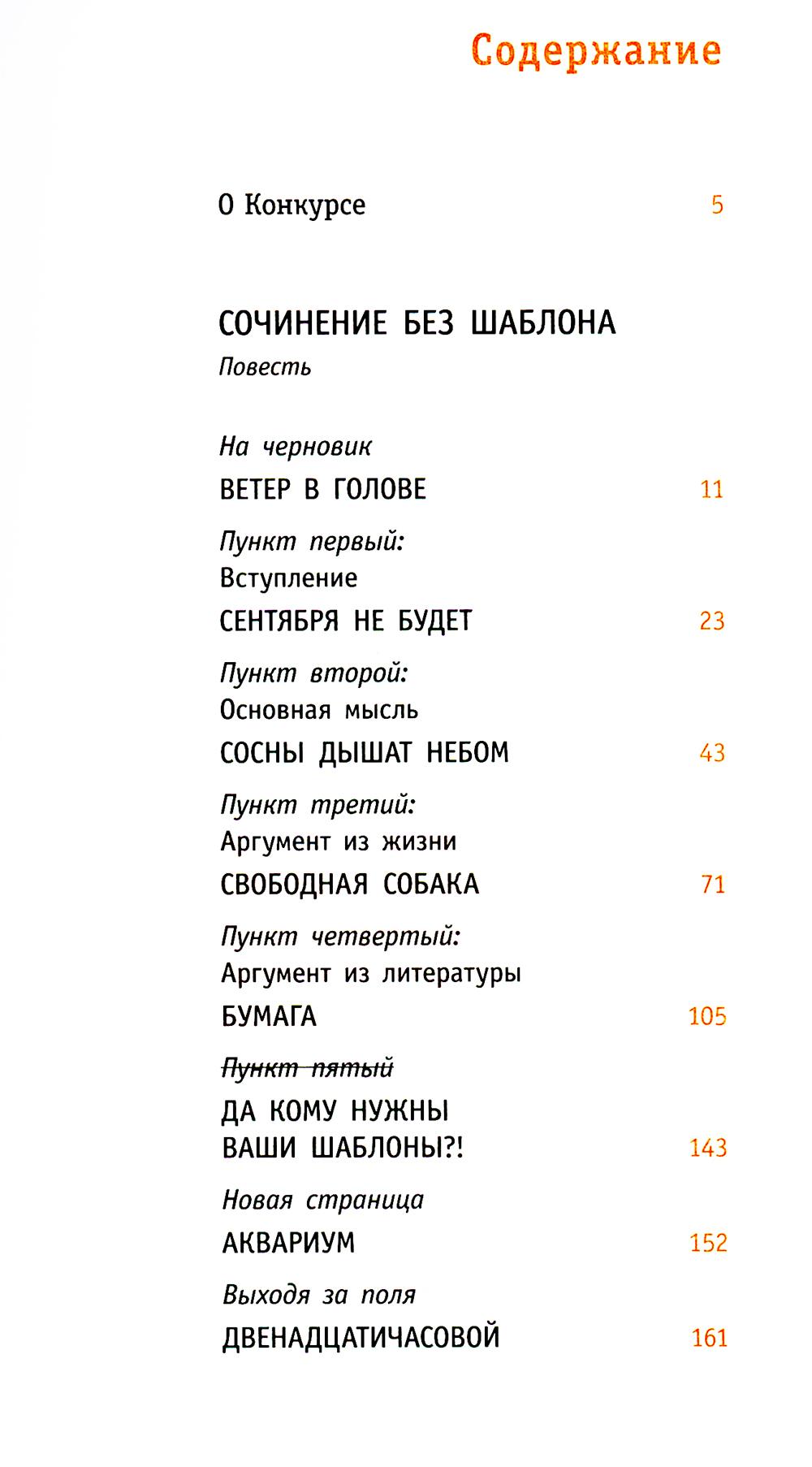 Содержание

О Конкурсе 5

СОЧИНЕНИЕ БЕЗ ШАБЛОНА
Повесть

На черновик
ВЕТЕР В ГОЛОВЕ 11

Пункт первый:
Вступление
СЕНТЯБРЯ НЕ БУДЕТ 23

Пункт второй:
Основная мысль
СОСНЫ ДЫШАТ НЕБОМ 43

Пункт третий:
Аргумент из жизни
СВОБОДНАЯ СОБАКА 71

Пункт четвертый:
Аргумент из литературы
БУМАГА 105

Пункт пятый
ДА КОМУ НУЖНЫ ВАШИ ШАБЛОНЫ?! 143

Новая страница
АКВАРИУМ 152

Выходя за поля
ДВЕНАДЦАТИЧАСОВОЙ 161